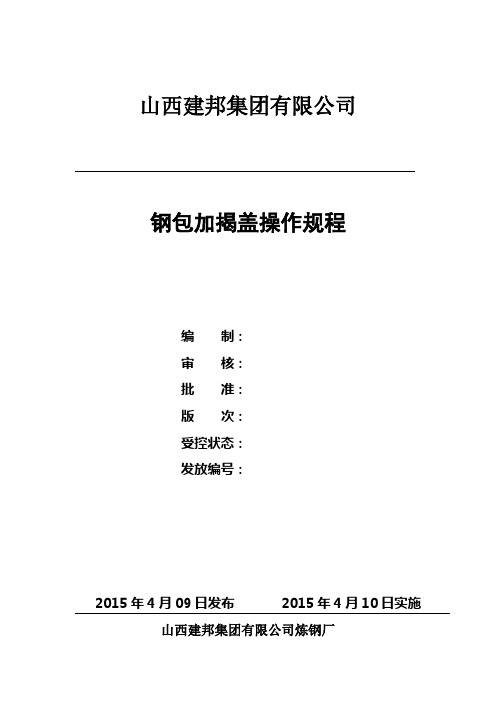 山西建邦集团有限公司

钢包加揭盖操作规程

编　　制：
审　　核：
批　　准：
版　　次：
受控状态：
发放编号：

2015 年 4 月 09 日发布　　　2015 年 4 月 10 日实施

山西建邦集团有限公司炼钢厂